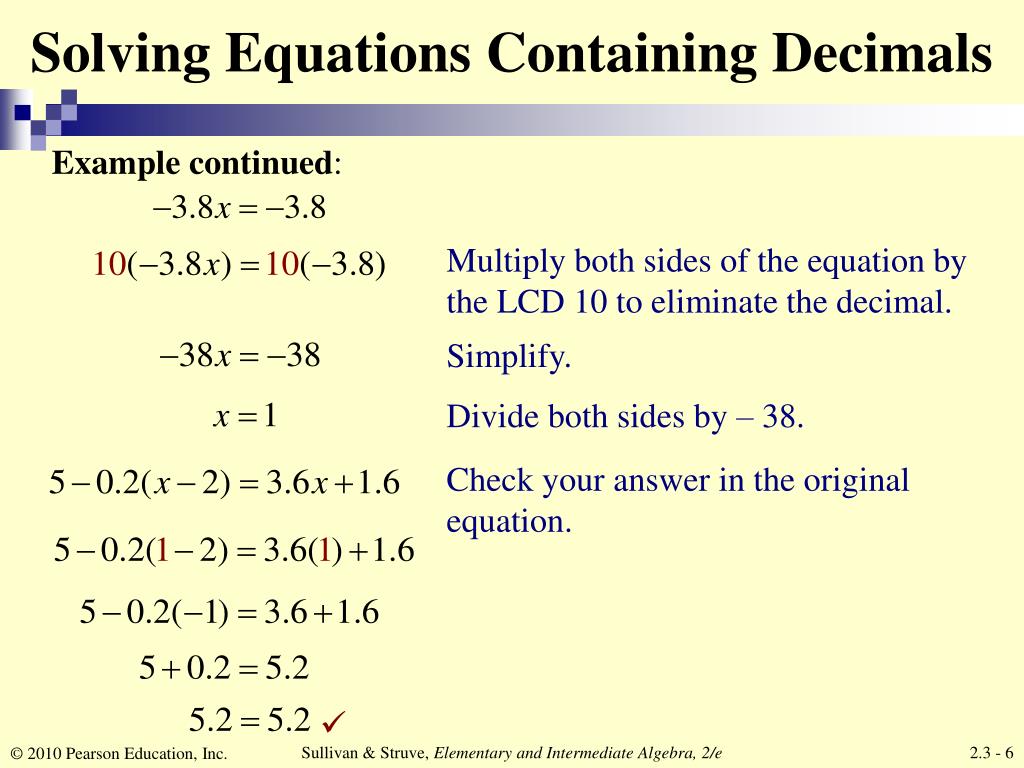 Solving Equations Containing Decimals

Example continued:

$-3.8x = -3.8$

$10(-3.8x) = 10(-3.8)$ Multiply both sides of the equation by the LCD 10 to eliminate the decimal.

$-38x = -38$ Simplify.

$x = 1$ Divide both sides by – 38.

$5 - 0.2(x - 2) = 3.6x + 1.6$ Check your answer in the original equation.

$5 - 0.2(1 - 2) = 3.6(1) + 1.6$

$5 - 0.2(-1) = 3.6 + 1.6$

$5 + 0.2 = 5.2$

$5.2 = 5.2$ ✓

© 2010 Pearson Education, Inc. Sullivan & Struve, Elementary and Intermediate Algebra, 2/e 2.3 - 6